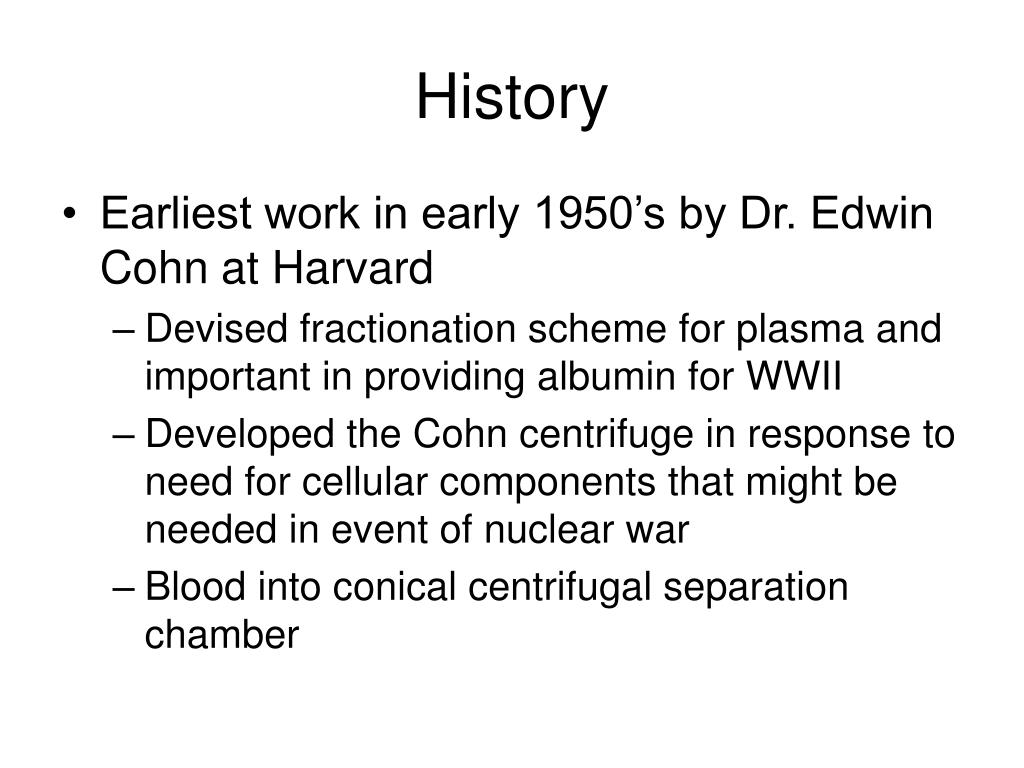 History

• Earliest work in early 1950’s by Dr. Edwin Cohn at Harvard
– Devised fractionation scheme for plasma and important in providing albumin for WWII
– Developed the Cohn centrifuge in response to need for cellular components that might be needed in event of nuclear war
– Blood into conical centrifugal separation chamber